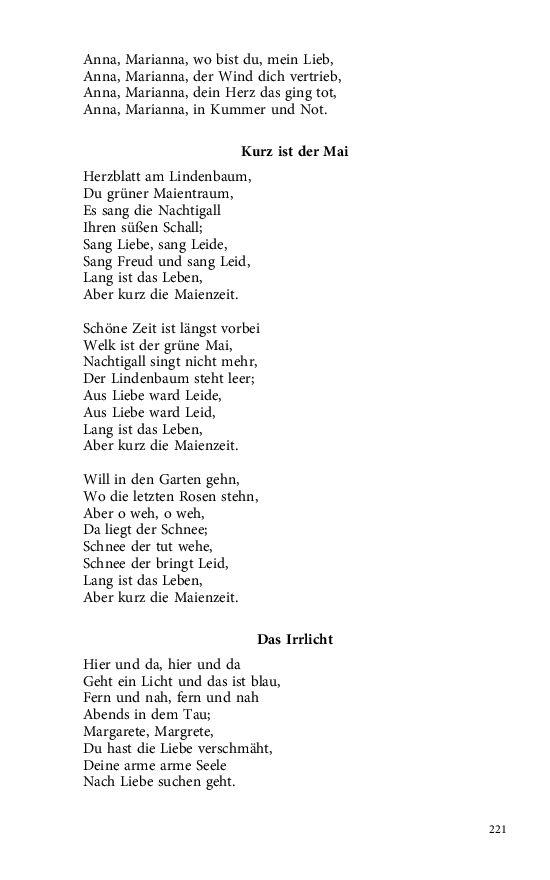 Anna, Marianna, wo bist du, mein Lieb,
Anna, Marianna, der Wind dich vertrieb,
Anna, Marianna, dein Herz das ging tot,
Anna, Marianna, in Kummer und Not.

Kurz ist der Mai

Herzblatt am Lindenbaum,
Du grüner Maientraum,
Es sang die Nachtigall
Ihren süßen Schall;
Sang Liebe, sang Leide,
Sang Freud und sang Leid,
Lang ist das Leben,
Aber kurz die Maienzeit.

Schöne Zeit ist längst vorbei
Welk ist der grüne Mai,
Nachtigall singt nicht mehr,
Der Lindenbaum steht leer;
Aus Liebe ward Leide,
Aus Liebe ward Leid,
Lang ist das Leben,
Aber kurz die Maienzeit.

Will in den Garten gehn,
Wo die letzten Rosen stehn,
Aber o weh, o weh,
Da liegt der Schnee;
Schnee der tut wehe,
Schnee der bringt Leid,
Lang ist das Leben,
Aber kurz die Maienzeit.

Das Irrlicht

Hier und da, hier und da
Geht ein Licht und das ist blau,
Fern und nah, fern und nah
Abends in dem Tau;
Margarete, Margrete,
Du hast die Liebe verschmäht,
Deine arme arme Seele
Nach Liebe suchen geht.

221